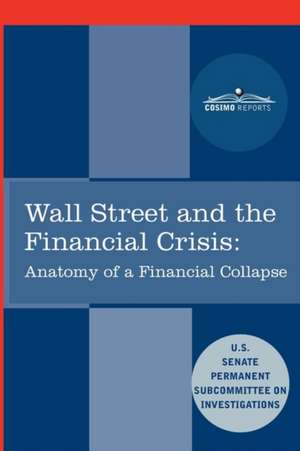 COSIMO REPORTS

Wall Street and the Financial Crisis:
Anatomy of a Financial Collapse

U.S. SENATE PERMANENT SUBCOMMITTEE ON INVESTIGATIONS